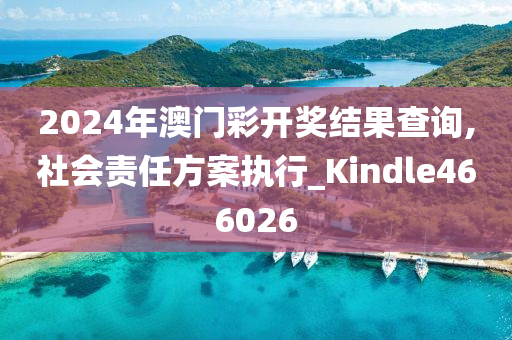 2024年澳门彩开奖结果查询，社会责任方案执行_Kindle466026